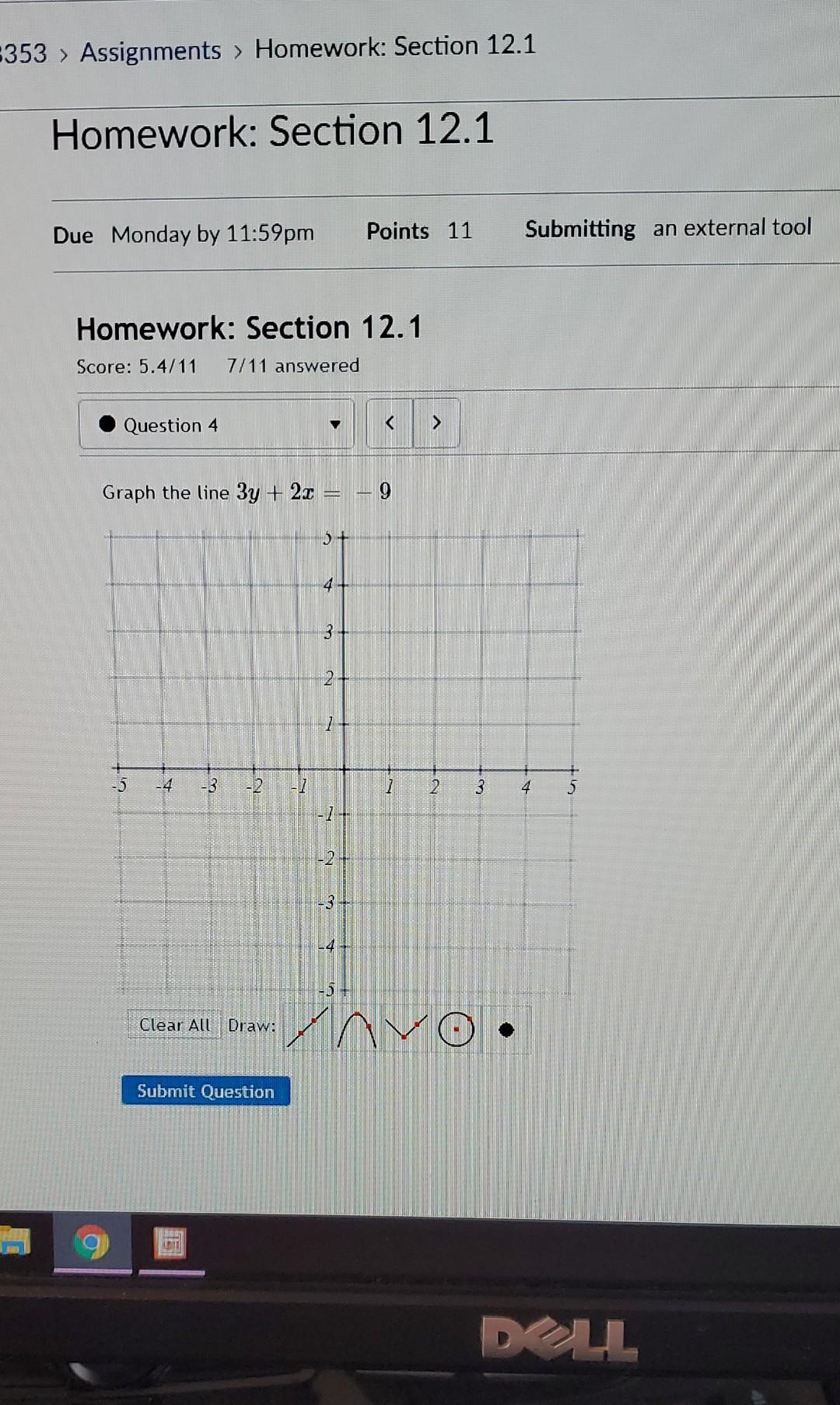 353 > Assignments > Homework: Section 12.1

Homework: Section 12.1

Due Monday by 11:59pm Points 11 Submitting an external tool

Homework: Section 12.1

Score: 5.4/11 7/11 answered

Question 4

< >

Graph the line $3y + 2x = -9$

5
4
3
2
1
-5 -4 -3 -2 -1 1 2 3 4 5
-1
-2
-3
-4
-5

Clear All Draw:

Submit Question

DELL